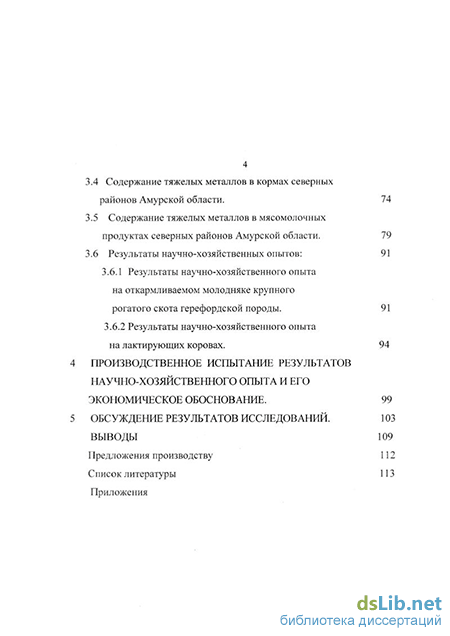 4

3.4 Содержание тяжелых металлов в кормах северных районов Амурской области. 74

3.5 Содержание тяжелых металлов в мясомолочных продуктах северных районов Амурской области. 79

3.6 Результаты научно-хозяйственных опытов: 91

3.6.1 Результаты научно-хозяйственного опыта на откармливаемом молодняке крупного рогатого скота герефордской породы. 91

3.6.2 Результаты научно-хозяйственного опыта на лактирующих коровах. 94

4 ПРОИЗВОДСТВЕННОЕ ИСПЫТАНИЕ РЕЗУЛЬТАТОВ НАУЧНО-ХОЗЯЙСТВЕННОГО ОПЫТА И ЕГО ЭКОНОМИЧЕСКОЕ ОБОСНОВАНИЕ. 99

5 ОБСУЖДЕНИЕ РЕЗУЛЬТАТОВ ИССЛЕДОВАНИЙ. 103

ВЫВОДЫ 109

Предложения производству 112

Список литературы 113

Приложения

dsLib.net
библиотека диссертаций